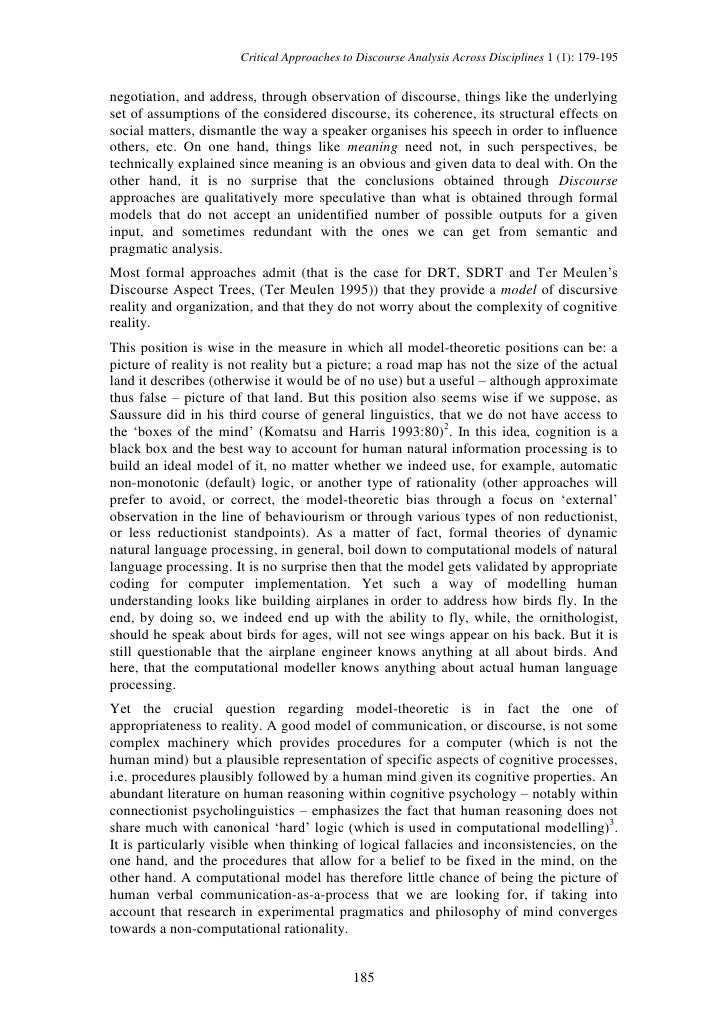 Critical Approaches to Discourse Analysis Across Disciplines 1 (1): 179-195

negotiation, and address, through observation of discourse, things like the underlying set of assumptions of the considered discourse, its coherence, its structural effects on social matters, dismantle the way a speaker organises his speech in order to influence others, etc. On one hand, things like meaning need not, in such perspectives, be technically explained since meaning is an obvious and given data to deal with. On the other hand, it is no surprise that the conclusions obtained through Discourse approaches are qualitatively more speculative than what is obtained through formal models that do not accept an unidentified number of possible outputs for a given input, and sometimes redundant with the ones we can get from semantic and pragmatic analysis.

Most formal approaches admit (that is the case for DRT, SDRT and Ter Meulen's Discourse Aspect Trees, (Ter Meulen 1995)) that they provide a model of discursive reality and organization, and that they do not worry about the complexity of cognitive reality.

This position is wise in the measure in which all model-theoretic positions can be: a picture of reality is not reality but a picture; a road map has not the size of the actual land it describes (otherwise it would be of no use) but a useful – although approximate thus false – picture of that land. But this position also seems wise if we suppose, as Saussure did in his third course of general linguistics, that we do not have access to the 'boxes of the mind' (Komatsu and Harris 1993:80)$^2$. In this idea, cognition is a black box and the best way to account for human natural information processing is to build an ideal model of it, no matter whether we indeed use, for example, automatic non-monotonic (default) logic, or another type of rationality (other approaches will prefer to avoid, or correct, the model-theoretic bias through a focus on 'external' observation in the line of behaviourism or through various types of non reductionist, or less reductionist standpoints). As a matter of fact, formal theories of dynamic natural language processing, in general, boil down to computational models of natural language processing. It is no surprise then that the model gets validated by appropriate coding for computer implementation. Yet such a way of modelling human understanding looks like building airplanes in order to address how birds fly. In the end, by doing so, we indeed end up with the ability to fly, while, the ornithologist, should he speak about birds for ages, will not see wings appear on his back. But it is still questionable that the airplane engineer knows anything at all about birds. And here, that the computational modeller knows anything about actual human language processing.

Yet the crucial question regarding model-theoretic is in fact the one of appropriateness to reality. A good model of communication, or discourse, is not some complex machinery which provides procedures for a computer (which is not the human mind) but a plausible representation of specific aspects of cognitive processes, i.e. procedures plausibly followed by a human mind given its cognitive properties. An abundant literature on human reasoning within cognitive psychology – notably within connectionist psycholinguistics – emphasizes the fact that human reasoning does not share much with canonical 'hard' logic (which is used in computational modelling)$^3$. It is particularly visible when thinking of logical fallacies and inconsistencies, on the one hand, and the procedures that allow for a belief to be fixed in the mind, on the other hand. A computational model has therefore little chance of being the picture of human verbal communication-as-a-process that we are looking for, if taking into account that research in experimental pragmatics and philosophy of mind converges towards a non-computational rationality.

185